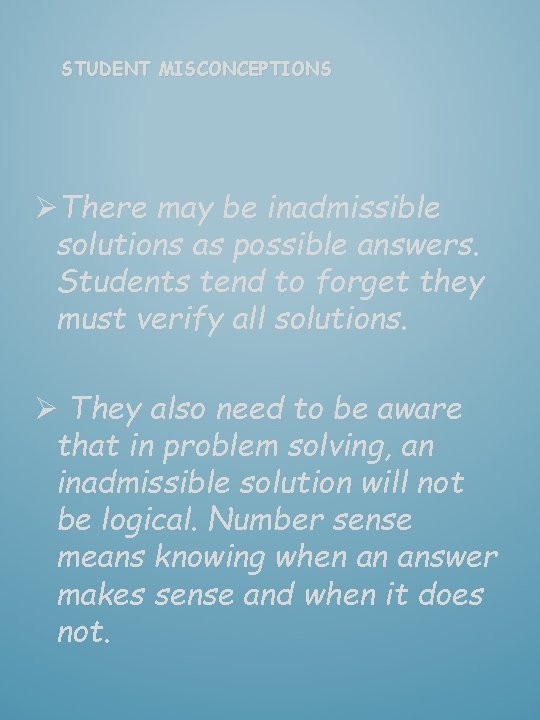 STUDENT MISCONCEPTIONS

➢ There may be inadmissible solutions as possible answers. Students tend to forget they must verify all solutions.

➢ They also need to be aware that in problem solving, an inadmissible solution will not be logical. Number sense means knowing when an answer makes sense and when it does not.